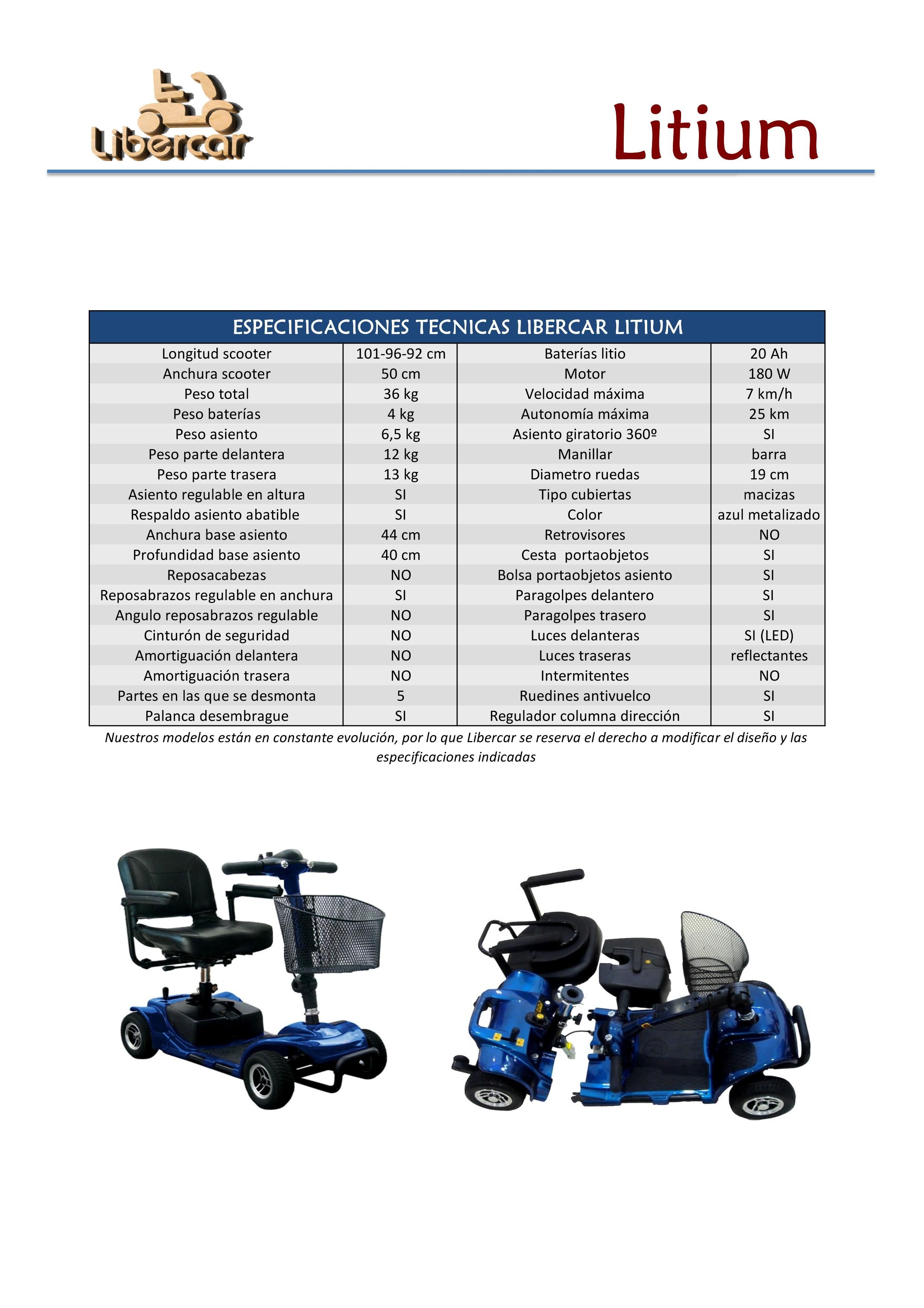 Libercar

Litium

| ESPECIFICACIONES TECNICAS LIBERCAR LITIUM | | | |
|---|---|---|---|
| Longitud scooter | 101-96-92 cm | Baterías litio | 20 Ah |
| Anchura scooter | 50 cm | Motor | 180 W |
| Peso total | 36 kg | Velocidad máxima | 7 km/h |
| Peso baterías | 4 kg | Autonomía máxima | 25 km |
| Peso asiento | 6,5 kg | Asiento giratorio 360º | SI |
| Peso parte delantera | 12 kg | Manillar | barra |
| Peso parte trasera | 13 kg | Diametro ruedas | 19 cm |
| Asiento regulable en altura | SI | Tipo cubiertas | macizas |
| Respaldo asiento abatible | SI | Color | azul metalizado |
| Anchura base asiento | 44 cm | Retrovisores | NO |
| Profundidad base asiento | 40 cm | Cesta portaobjetos | SI |
| Reposacabezas | NO | Bolsa portaobjetos asiento | SI |
| Reposabrazos regulable en anchura | SI | Paragolpes delantero | SI |
| Angulo reposabrazos regulable | NO | Paragolpes trasero | SI |
| Cinturón de seguridad | NO | Luces delanteras | SI (LED) |
| Amortiguación delantera | NO | Luces traseras | reflectantes |
| Amortiguación trasera | NO | Intermitentes | NO |
| Partes en las que se desmonta | 5 | Ruedines antivuelco | SI |
| Palanca desembrague | SI | Regulador columna dirección | SI |

Nuestros modelos están en constante evolución, por lo que Libercar se reserva el derecho a modificar el diseño y las especificaciones indicadas